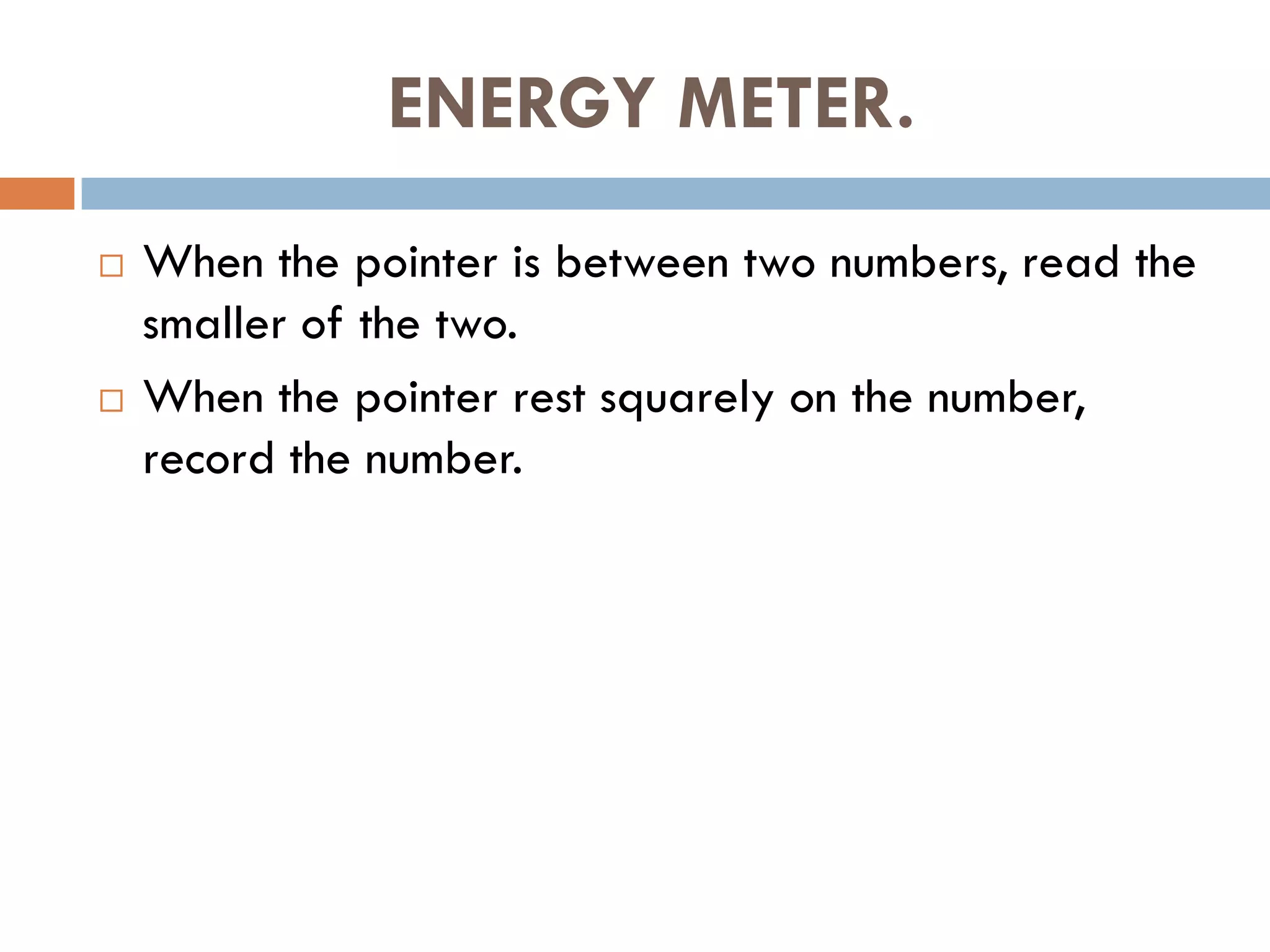 ENERGY METER.

□ When the pointer is between two numbers, read the smaller of the two.

□ When the pointer rest squarely on the number, record the number.